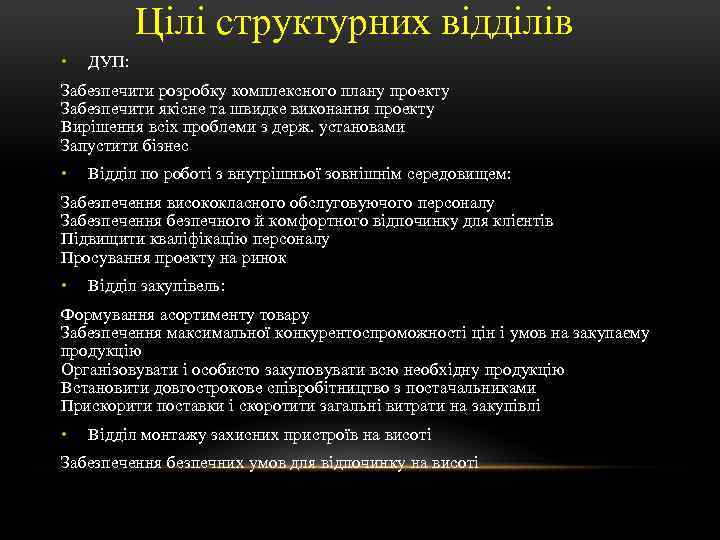 Цілі структурних відділів

• ДУП:

Забезпечити розробку комплексного плану проекту
Забезпечити якісне та швидке виконання проекту
Вирішення всіх проблеми з держ. установами
Запустити бізнес

• Відділ по роботі з внутрішньої зовнішнім середовищем:

Забезпечення висококласного обслуговуючого персоналу
Забезпечення безпечного й комфортного відпочинку для клієнтів
Підвищити кваліфікацію персоналу
Просування проекту на ринок

• Відділ закупівель:

Формування асортименту товару
Забезпечення максимальної конкурентоспроможності цін і умов на закупаєму продукцію
Організовувати і особисто закуповувати всю необхідну продукцію
Встановити довгострокове співробітництво з постачальниками
Прискорити поставки і скоротити загальні витрати на закупівлі

• Відділ монтажу захисних пристроїв на висоті

Забезпечення безпечних умов для відпочинку на висоті